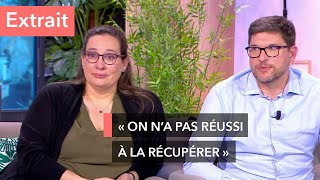 Extrait

« ON N'A PAS RÉUSSI À LA RÉCUPÉRER »